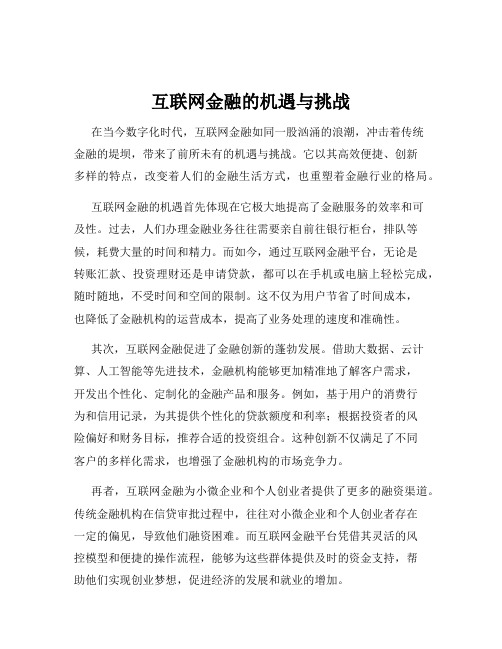 互联网金融的机遇与挑战

在当今数字化时代，互联网金融如同一股汹涌的浪潮，冲击着传统金融的堤坝，带来了前所未有的机遇与挑战。它以其高效便捷、创新多样的特点，改变着人们的金融生活方式，也重塑着金融行业的格局。

互联网金融的机遇首先体现在它极大地提高了金融服务的效率和可及性。过去，人们办理金融业务往往需要亲自前往银行柜台，排队等候，耗费大量的时间和精力。而如今，通过互联网金融平台，无论是转账汇款、投资理财还是申请贷款，都可以在手机或电脑上轻松完成，随时随地，不受时间和空间的限制。这不仅为用户节省了时间成本，也降低了金融机构的运营成本，提高了业务处理的速度和准确性。

其次，互联网金融促进了金融创新的蓬勃发展。借助大数据、云计算、人工智能等先进技术，金融机构能够更加精准地了解客户需求，开发出个性化、定制化的金融产品和服务。例如，基于用户的消费行为和信用记录，为其提供个性化的贷款额度和利率；根据投资者的风险偏好和财务目标，推荐合适的投资组合。这种创新不仅满足了不同客户的多样化需求，也增强了金融机构的市场竞争力。

再者，互联网金融为小微企业和个人创业者提供了更多的融资渠道。传统金融机构在信贷审批过程中，往往对小微企业和个人创业者存在一定的偏见，导致他们融资困难。而互联网金融平台凭借其灵活的风控模型和便捷的操作流程，能够为这些群体提供及时的资金支持，帮助他们实现创业梦想，促进经济的发展和就业的增加。